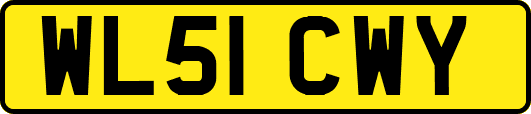 WL51 CWY